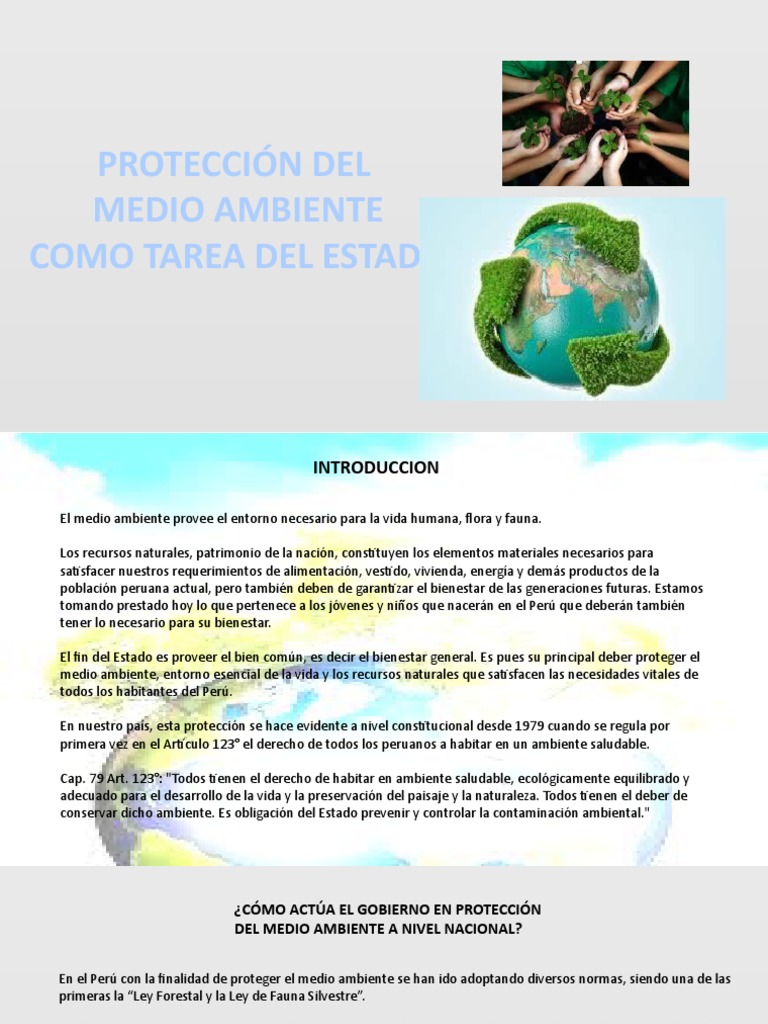 PROTECCIÓN DEL MEDIO AMBIENTE COMO TAREA DEL ESTAD

INTRODUCCION

El medio ambiente provee el entorno necesario para la vida humana, flora y fauna.

Los recursos naturales, patrimonio de la nación, constituyen los elementos materiales necesarios para satisfacer nuestros requerimientos de alimentación, vestido, vivienda, energía y demás productos de la población peruana actual, pero también deben de garantizar el bienestar de las generaciones futuras. Estamos tomando prestado hoy lo que pertenece a los jóvenes y niños que nacerán en el Perú que deberán también tener lo necesario para su bienestar.

El fin del Estado es proveer el bien común, es decir el bienestar general. Es pues su principal deber proteger el medio ambiente, entorno esencial de la vida y los recursos naturales que satisfacen las necesidades vitales de todos los habitantes del Perú.

En nuestro país, esta protección se hace evidente a nivel constitucional desde 1979 cuando se regula por primera vez en el Artículo 123° el derecho de todos los peruanos a habitar en un ambiente saludable.

Cap. 79 Art. 123°: "Todos tienen el derecho de habitar en ambiente saludable, ecológicamente equilibrado y adecuado para el desarrollo de la vida y la preservación del paisaje y la naturaleza. Todos tienen el deber de conservar dicho ambiente. Es obligación del Estado prevenir y controlar la contaminación ambiental."

¿CÓMO ACTÚA EL GOBIERNO EN PROTECCIÓN DEL MEDIO AMBIENTE A NIVEL NACIONAL?

En el Perú con la finalidad de proteger el medio ambiente se han ido adoptando diversos normas, siendo una de las primeras la "Ley Forestal y la Ley de Fauna Silvestre".